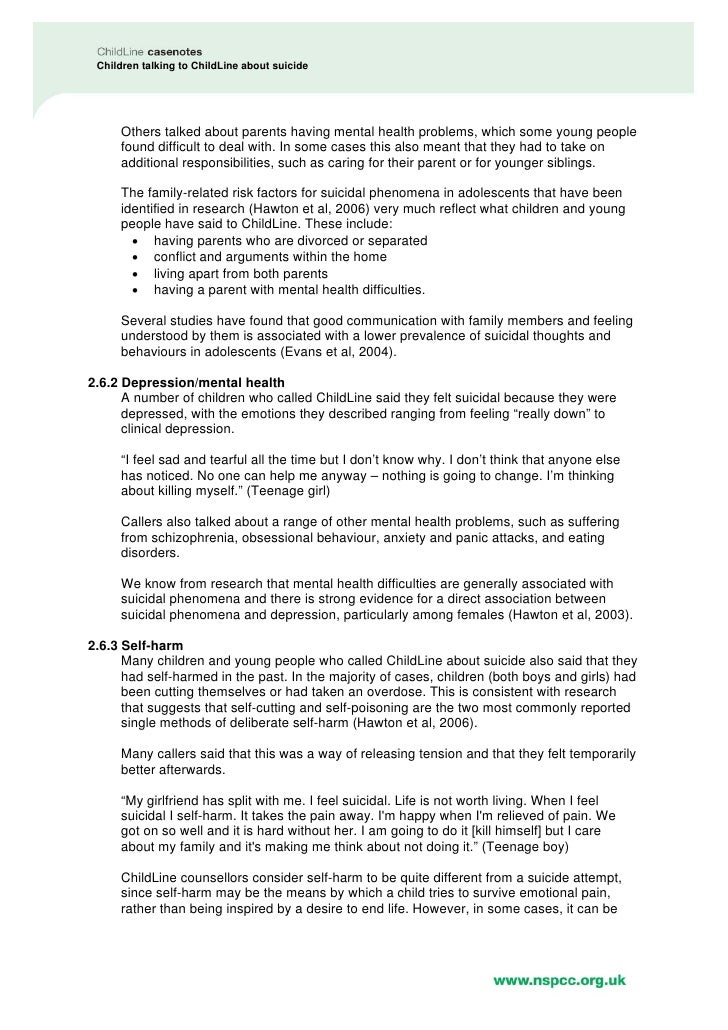 ChildLine casenotes
Children talking to ChildLine about suicide

Others talked about parents having mental health problems, which some young people found difficult to deal with. In some cases this also meant that they had to take on additional responsibilities, such as caring for their parent or for younger siblings.

The family-related risk factors for suicidal phenomena in adolescents that have been identified in research (Hawton et al, 2006) very much reflect what children and young people have said to ChildLine. These include:
• having parents who are divorced or separated
• conflict and arguments within the home
• living apart from both parents
• having a parent with mental health difficulties.

Several studies have found that good communication with family members and feeling understood by them is associated with a lower prevalence of suicidal thoughts and behaviours in adolescents (Evans et al, 2004).

2.6.2 Depression/mental health
A number of children who called ChildLine said they felt suicidal because they were depressed, with the emotions they described ranging from feeling “really down” to clinical depression.

“I feel sad and tearful all the time but I don’t know why. I don’t think that anyone else has noticed. No one can help me anyway – nothing is going to change. I’m thinking about killing myself.” (Teenage girl)

Callers also talked about a range of other mental health problems, such as suffering from schizophrenia, obsessional behaviour, anxiety and panic attacks, and eating disorders.

We know from research that mental health difficulties are generally associated with suicidal phenomena and there is strong evidence for a direct association between suicidal phenomena and depression, particularly among females (Hawton et al, 2003).

2.6.3 Self-harm
Many children and young people who called ChildLine about suicide also said that they had self-harmed in the past. In the majority of cases, children (both boys and girls) had been cutting themselves or had taken an overdose. This is consistent with research that suggests that self-cutting and self-poisoning are the two most commonly reported single methods of deliberate self-harm (Hawton et al, 2006).

Many callers said that this was a way of releasing tension and that they felt temporarily better afterwards.

“My girlfriend has split with me. I feel suicidal. Life is not worth living. When I feel suicidal I self-harm. It takes the pain away. I'm happy when I'm relieved of pain. We got on so well and it is hard without her. I am going to do it [kill himself] but I care about my family and it's making me think about not doing it.” (Teenage boy)

ChildLine counsellors consider self-harm to be quite different from a suicide attempt, since self-harm may be the means by which a child tries to survive emotional pain, rather than being inspired by a desire to end life. However, in some cases, it can be

www.nspcc.org.uk